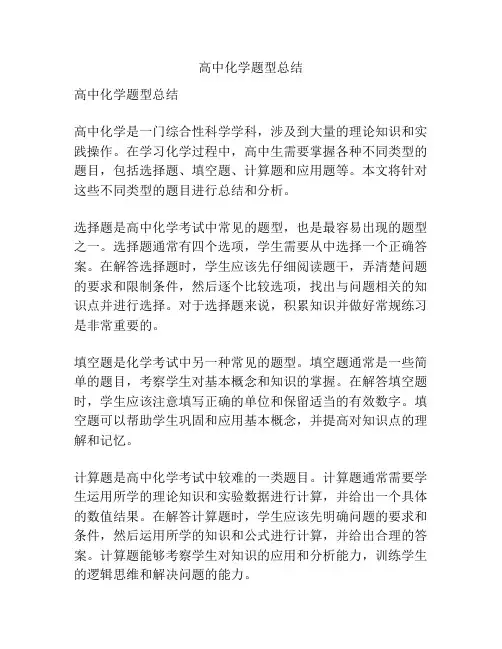 高中化学题型总结

高中化学题型总结

高中化学是一门综合性科学学科，涉及到大量的理论知识和实践操作。在学习化学过程中，高中生需要掌握各种不同类型的题目，包括选择题、填空题、计算题和应用题等。本文将针对这些不同类型的题目进行总结和分析。

选择题是高中化学考试中常见的题型，也是最容易出现的题型之一。选择题通常有四个选项，学生需要从中选择一个正确答案。在解答选择题时，学生应该先仔细阅读题干，弄清楚问题的要求和限制条件，然后逐个比较选项，找出与问题相关的知识点并进行选择。对于选择题来说，积累知识并做好常规练习是非常重要的。

填空题是化学考试中另一种常见的题型。填空题通常是一些简单的题目，考察学生对基本概念和知识的掌握。在解答填空题时，学生应该注意填写正确的单位和保留适当的有效数字。填空题可以帮助学生巩固和应用基本概念，并提高对知识点的理解和记忆。

计算题是高中化学考试中较难的一类题目。计算题通常需要学生运用所学的理论知识和实验数据进行计算，并给出一个具体的数值结果。在解答计算题时，学生应该先明确问题的要求和条件，然后运用所学的知识和公式进行计算，并给出合理的答案。计算题能够考察学生对知识的应用和分析能力，训练学生的逻辑思维和解决问题的能力。